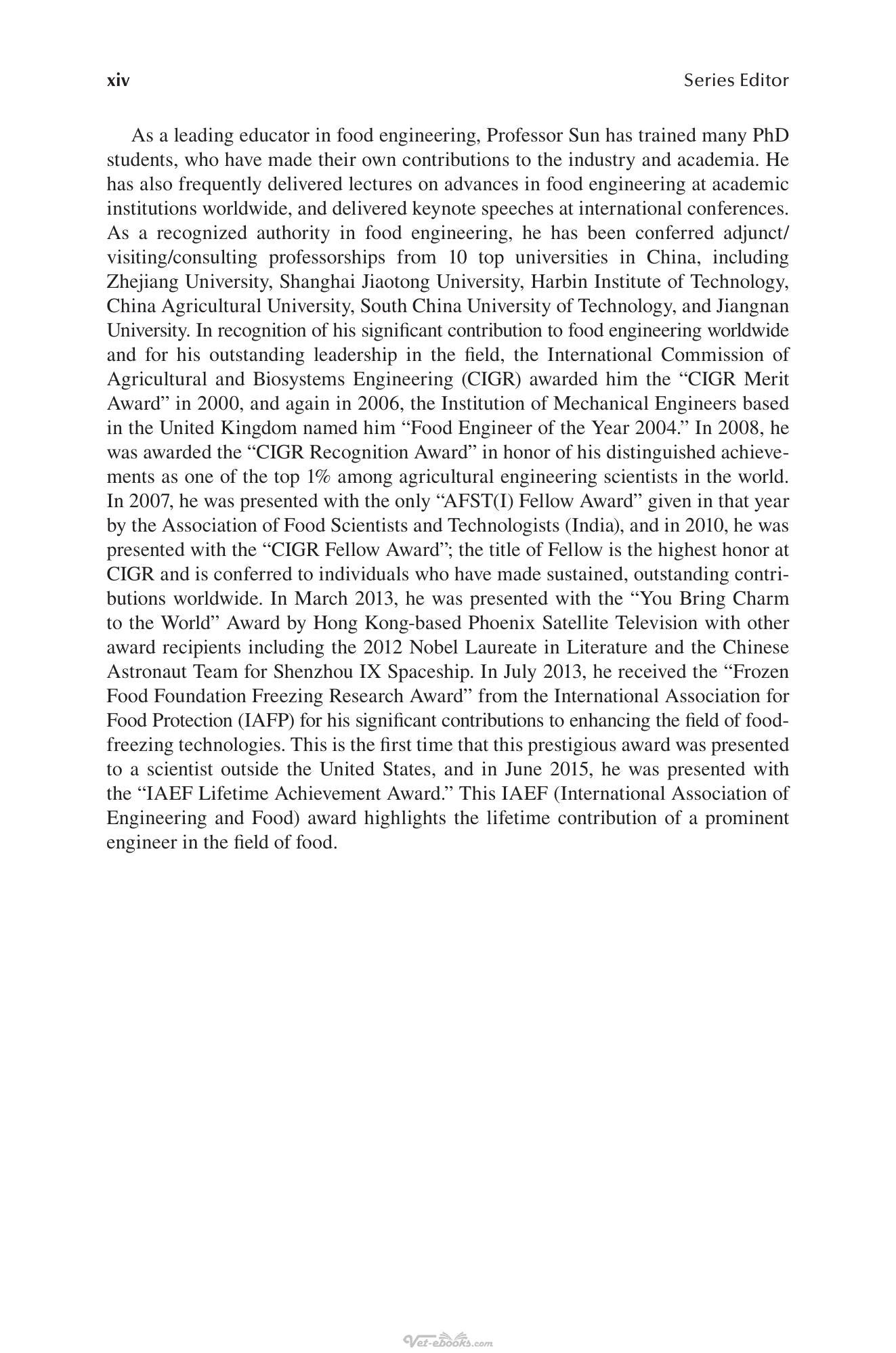 xiv Series Editor

As a leading educator in food engineering, Professor Sun has trained many PhD students, who have made their own contributions to the industry and academia. He has also frequently delivered lectures on advances in food engineering at academic institutions worldwide, and delivered keynote speeches at international conferences. As a recognized authority in food engineering, he has been conferred adjunct/visiting/consulting professorships from 10 top universities in China, including Zhejiang University, Shanghai Jiaotong University, Harbin Institute of Technology, China Agricultural University, South China University of Technology, and Jiangnan University. In recognition of his significant contribution to food engineering worldwide and for his outstanding leadership in the field, the International Commission of Agricultural and Biosystems Engineering (CIGR) awarded him the "CIGR Merit Award" in 2000, and again in 2006, the Institution of Mechanical Engineers based in the United Kingdom named him "Food Engineer of the Year 2004." In 2008, he was awarded the "CIGR Recognition Award" in honor of his distinguished achievements as one of the top 1% among agricultural engineering scientists in the world. In 2007, he was presented with the only "AFST(I) Fellow Award" given in that year by the Association of Food Scientists and Technologists (India), and in 2010, he was presented with the "CIGR Fellow Award"; the title of Fellow is the highest honor at CIGR and is conferred to individuals who have made sustained, outstanding contributions worldwide. In March 2013, he was presented with the "You Bring Charm to the World" Award by Hong Kong-based Phoenix Satellite Television with other award recipients including the 2012 Nobel Laureate in Literature and the Chinese Astronaut Team for Shenzhou IX Spaceship. In July 2013, he received the "Frozen Food Foundation Freezing Research Award" from the International Association for Food Protection (IAFP) for his significant contributions to enhancing the field of food-freezing technologies. This is the first time that this prestigious award was presented to a scientist outside the United States, and in June 2015, he was presented with the "IAEF Lifetime Achievement Award." This IAEF (International Association of Engineering and Food) award highlights the lifetime contribution of a prominent engineer in the field of food.

Vet-ebooks.com